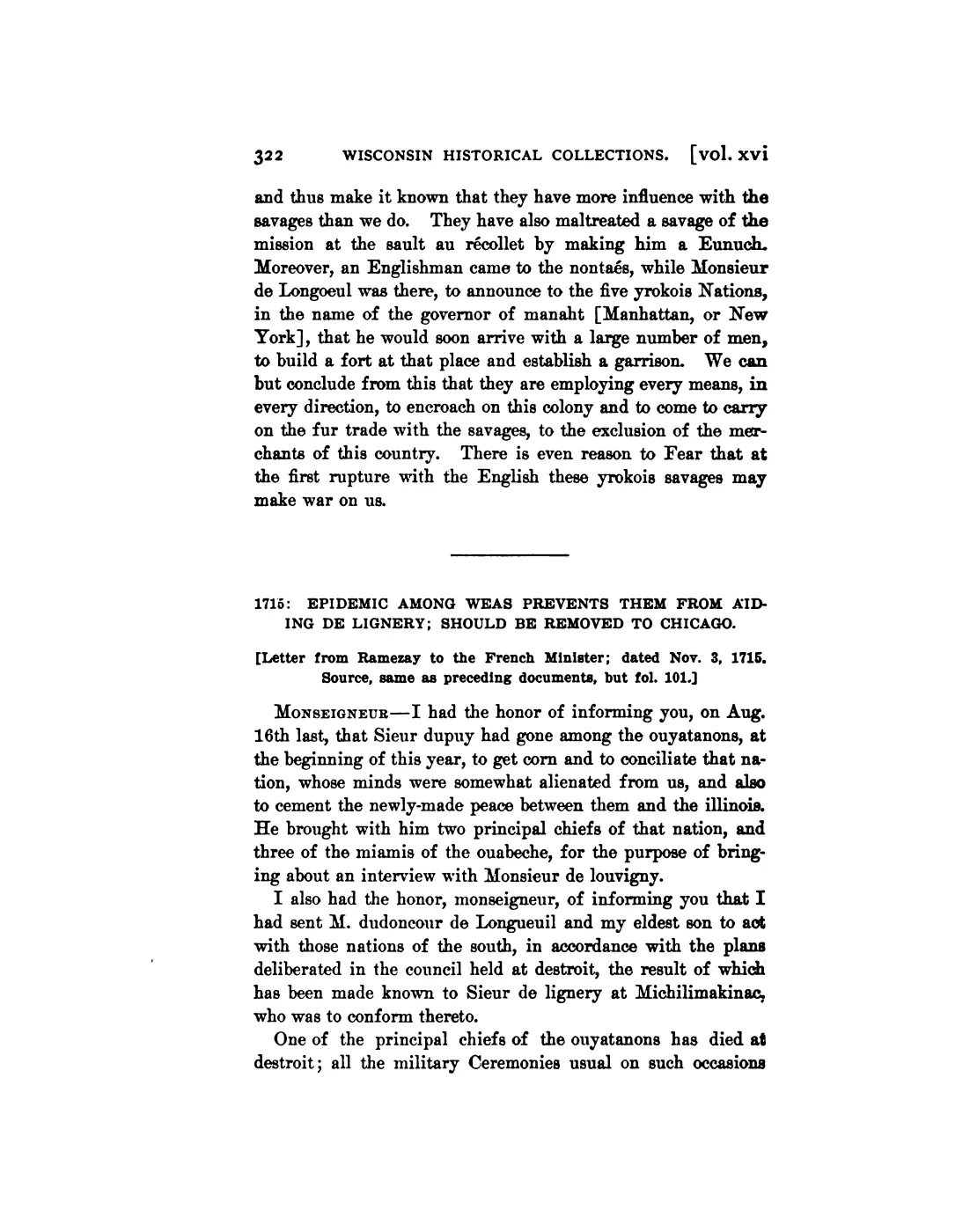 322 WISCONSIN HISTORICAL COLLECTIONS. [vol. xvi

and thus make it known that they have more influence with the savages than we do. They have also maltreated a savage of the mission at the sault au récollet by making him a Eunuch. Moreover, an Englishman came to the nontaés, while Monsieur de Longoeul was there, to announce to the five yrokois Nations, in the name of the governor of manaht [Manhattan, or New York], that he would soon arrive with a large number of men, to build a fort at that place and establish a garrison. We can but conclude from this that they are employing every means, in every direction, to encroach on this colony and to come to carry on the fur trade with the savages, to the exclusion of the merchants of this country. There is even reason to Fear that at the first rupture with the English these yrokois savages may make war on us.

1715: EPIDEMIC AMONG WEAS PREVENTS THEM FROM AIDING DE LIGNERY; SHOULD BE REMOVED TO CHICAGO.

[Letter from Ramezay to the French Minister; dated Nov. 3, 1715. Source, same as preceding documents, but fol. 101.]

MONSEIGNEUR—I had the honor of informing you, on Aug. 16th last, that Sieur dupuy had gone among the ouyatanons, at the beginning of this year, to get corn and to conciliate that nation, whose minds were somewhat alienated from us, and also to cement the newly-made peace between them and the illinois. He brought with him two principal chiefs of that nation, and three of the miamis of the ouabeche, for the purpose of bringing about an interview with Monsieur de louvigny.

I also had the honor, monseigneur, of informing you that I had sent M. dudoncour de Longueuil and my eldest son to act with those nations of the south, in accordance with the plans deliberated in the council held at destroit, the result of which has been made known to Sieur de lignery at Michilimakinac, who was to conform thereto.

One of the principal chiefs of the ouyatanons has died at destroit; all the military Ceremonies usual on such occasions